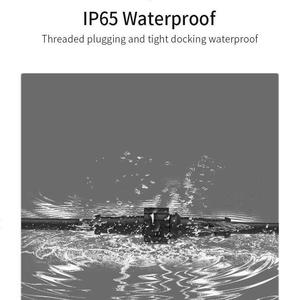 IP65 Waterproof

Threaded plugging and tight docking waterproof